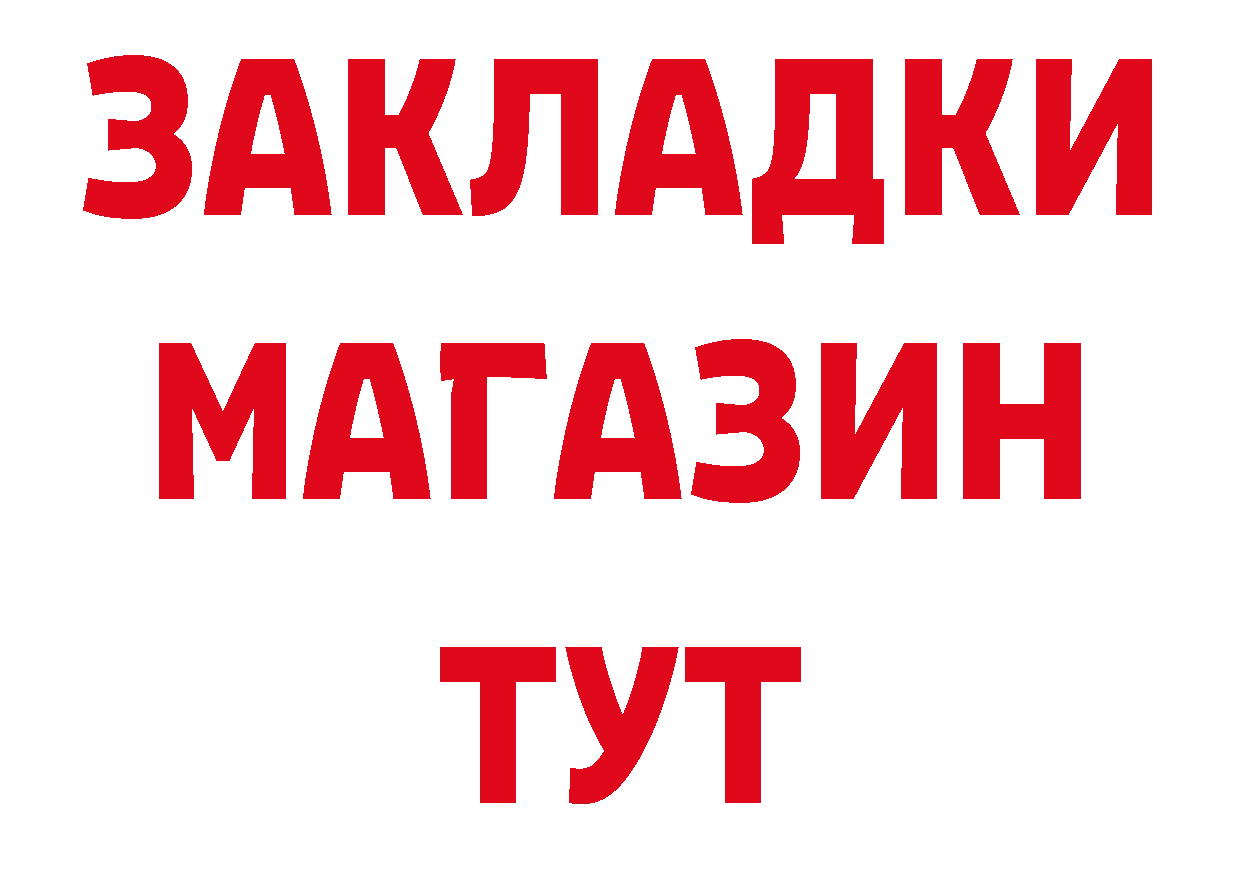 ЗАКЛАДКИ
МАГАЗИН
ТУТ